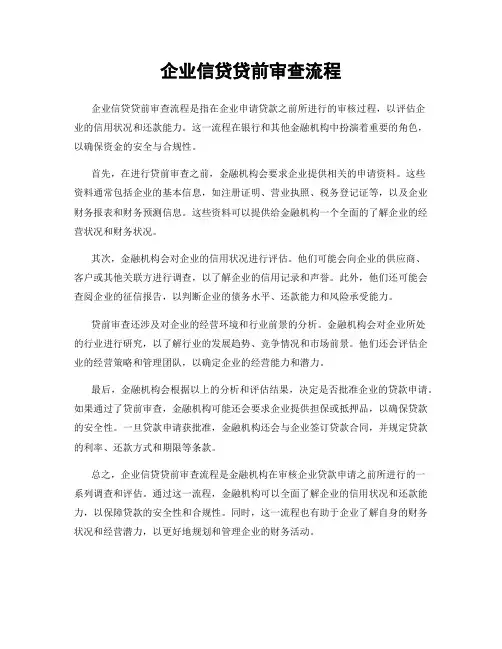 企业信贷贷前审查流程

企业信贷贷前审查流程是指在企业申请贷款之前所进行的审核过程，以评估企业的信用状况和还款能力。这一流程在银行和其他金融机构中扮演着重要的角色，以确保资金的安全与合规性。

首先，在进行贷前审查之前，金融机构会要求企业提供相关的申请资料。这些资料通常包括企业的基本信息，如注册证明、营业执照、税务登记证等，以及企业财务报表和财务预测信息。这些资料可以提供给金融机构一个全面的了解企业的经营状况和财务状况。

其次，金融机构会对企业的信用状况进行评估。他们可能会向企业的供应商、客户或其他关联方进行调查，以了解企业的信用记录和声誉。此外，他们还可能会查阅企业的征信报告，以判断企业的债务水平、还款能力和风险承受能力。

贷前审查还涉及对企业的经营环境和行业前景的分析。金融机构会对企业所处的行业进行研究，以了解行业的发展趋势、竞争情况和市场前景。他们还会评估企业的经营策略和管理团队，以确定企业的经营能力和潜力。

最后，金融机构会根据以上的分析和评估结果，决定是否批准企业的贷款申请。如果通过了贷前审查，金融机构可能还会要求企业提供担保或抵押品，以确保贷款的安全性。一旦贷款申请获批准，金融机构还会与企业签订贷款合同，并规定贷款的利率、还款方式和期限等条款。

总之，企业信贷贷前审查流程是金融机构在审核企业贷款申请之前所进行的一系列调查和评估。通过这一流程，金融机构可以全面了解企业的信用状况和还款能力，以保障贷款的安全性和合规性。同时，这一流程也有助于企业了解自身的财务状况和经营潜力，以更好地规划和管理企业的财务活动。